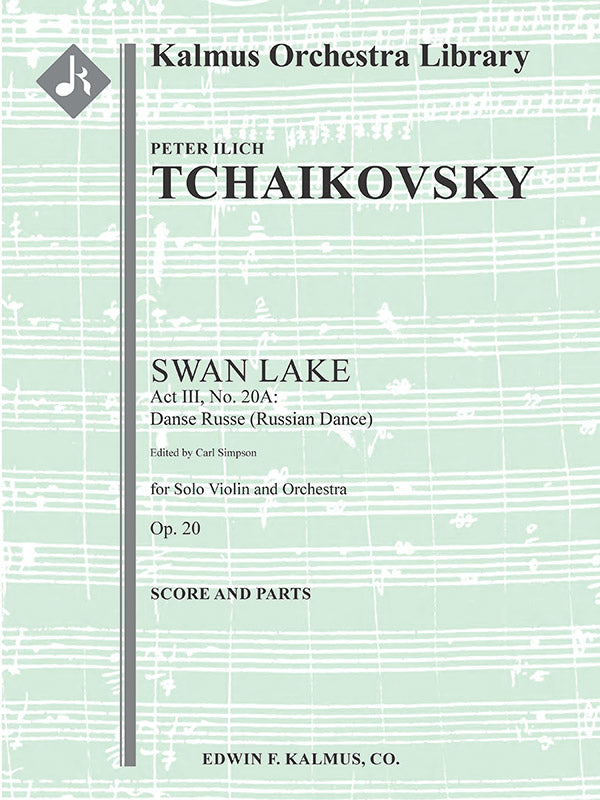 Kalmus Orchestra Library

PETER ILICH
TCHAIKOVSKY

SWAN LAKE
Act III, No. 20A:
Danse Russe (Russian Dance)

Edited by Carl Simpson

for Solo Violin and Orchestra

Op. 20

SCORE AND PARTS

EDWIN F. KALMUS, CO.